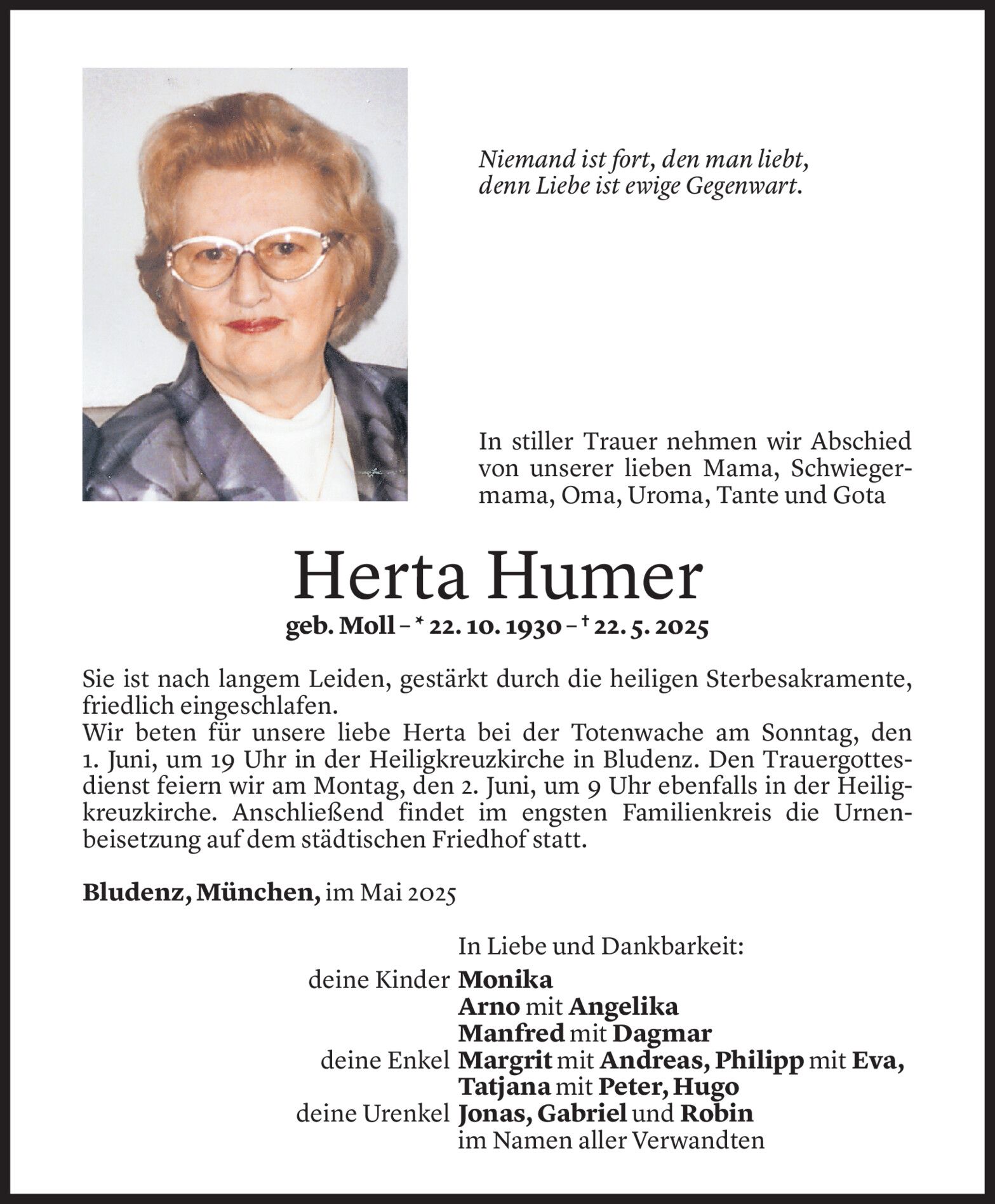 Niemand ist fort, den man liebt,
denn Liebe ist ewige Gegenwart.

In stiller Trauer nehmen wir Abschied von unserer lieben Mama, Schwiegermama, Oma, Uroma, Tante und Gota

Herta Humer

geb. Moll – * 22. 10. 1930 – † 22. 5. 2025

Sie ist nach langem Leiden, gestärkt durch die heiligen Sterbesakramente, friedlich eingeschlafen.
Wir beten für unsere liebe Herta bei der Totenwache am Sonntag, den 1. Juni, um 19 Uhr in der Heiligkreuzkirche in Bludenz. Den Trauergottesdienst feiern wir am Montag, den 2. Juni, um 9 Uhr ebenfalls in der Heiligkreuzkirche. Anschließend findet im engsten Familienkreis die Urnenbeisetzung auf dem städtischen Friedhof statt.

Bludenz, München, im Mai 2025

In Liebe und Dankbarkeit:
deine Kinder Monika
Arno mit Angelika
Manfred mit Dagmar
deine Enkel Margrit mit Andreas, Philipp mit Eva,
Tatjana mit Peter, Hugo
deine Urenkel Jonas, Gabriel und Robin
im Namen aller Verwandten